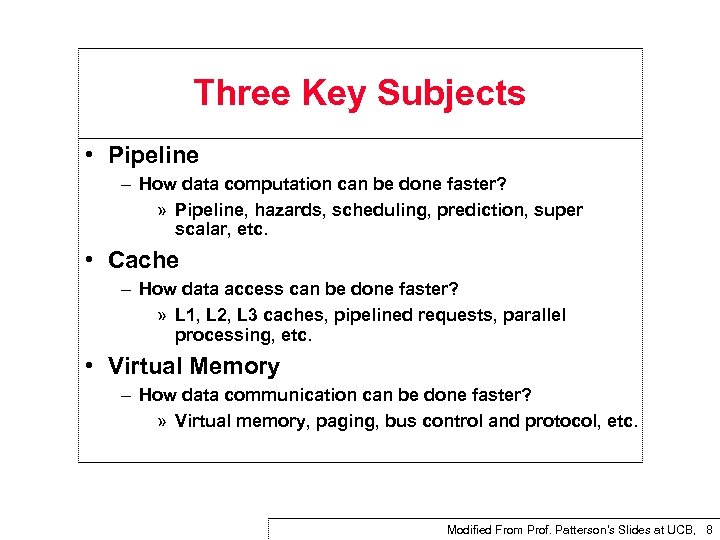 Three Key Subjects

• Pipeline
– How data computation can be done faster?
» Pipeline, hazards, scheduling, prediction, super scalar, etc.

• Cache
– How data access can be done faster?
» L1, L2, L3 caches, pipelined requests, parallel processing, etc.

• Virtual Memory
– How data communication can be done faster?
» Virtual memory, paging, bus control and protocol, etc.

Modified From Prof. Patterson's Slides at UCB, 8